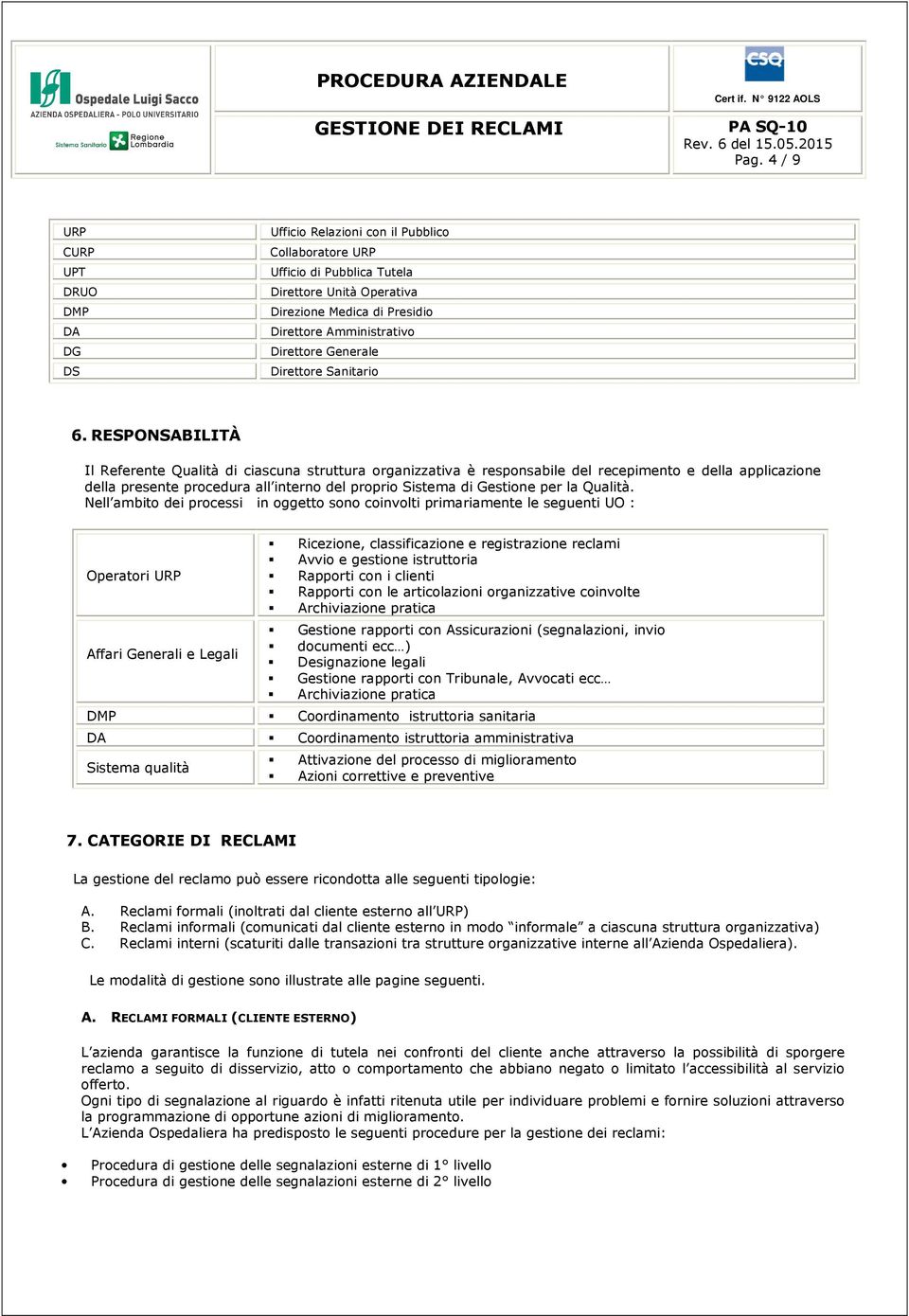 Ospedale Luigi Sacco
AZIENDA OSPEDALIERA - POLO UNIVERSITARIO
Sistema Sanitario Regione Lombardia

PROCEDURA AZIENDALE

GESTIONE DEI RECLAMI

CSQ
Cert if. N° 9122 AOLS

PA SQ-10
Rev. 6 del 15.05.2015
Pag. 4 / 9

| URP | Ufficio Relazioni con il Pubblico |
|---|---|
| CURP | Collaboratore URP |
| UPT | Ufficio di Pubblica Tutela |
| DRUO | Direttore Unità Operativa |
| DMP | Direzione Medica di Presidio |
| DA | Direttore Amministrativo |
| DG | Direttore Generale |
| DS | Direttore Sanitario |

6. RESPONSABILITÀ

Il Referente Qualità di ciascuna struttura organizzativa è responsabile del recepimento e della applicazione della presente procedura all'interno del proprio Sistema di Gestione per la Qualità.
Nell'ambito dei processi in oggetto sono coinvolti primariamente le seguenti UO :

| Operatori URP | ▪ Ricezione, classificazione e registrazione reclami ▪ Avvio e gestione istruttoria ▪ Rapporti con i clienti ▪ Rapporti con le articolazioni organizzative coinvolte ▪ Archiviazione pratica |
|---|---|
| Affari Generali e Legali | ▪ Gestione rapporti con Assicurazioni (segnalazioni, invio ▪ documenti ecc…) ▪ Designazione legali ▪ Gestione rapporti con Tribunale, Avvocati ecc… ▪ Archiviazione pratica |
| DMP | ▪ Coordinamento istruttoria sanitaria |
| DA | ▪ Coordinamento istruttoria amministrativa |
| Sistema qualità | ▪ Attivazione del processo di miglioramento ▪ Azioni correttive e preventive |

7. CATEGORIE DI RECLAMI

La gestione del reclamo può essere ricondotta alle seguenti tipologie:

A. Reclami formali (inoltrati dal cliente esterno all'URP)
B. Reclami informali (comunicati dal cliente esterno in modo "informale" a ciascuna struttura organizzativa)
C. Reclami interni (scaturiti dalle transazioni tra strutture organizzative interne all'Azienda Ospedaliera).

Le modalità di gestione sono illustrate alle pagine seguenti.

A. RECLAMI FORMALI (CLIENTE ESTERNO)

L'azienda garantisce la funzione di tutela nei confronti del cliente anche attraverso la possibilità di sporgere reclamo a seguito di disservizio, atto o comportamento che abbiano negato o limitato l'accessibilità al servizio offerto.
Ogni tipo di segnalazione al riguardo è infatti ritenuta utile per individuare problemi e fornire soluzioni attraverso la programmazione di opportune azioni di miglioramento.
L'Azienda Ospedaliera ha predisposto le seguenti procedure per la gestione dei reclami:

• Procedura di gestione delle segnalazioni esterne di 1° livello
• Procedura di gestione delle segnalazioni esterne di 2° livello